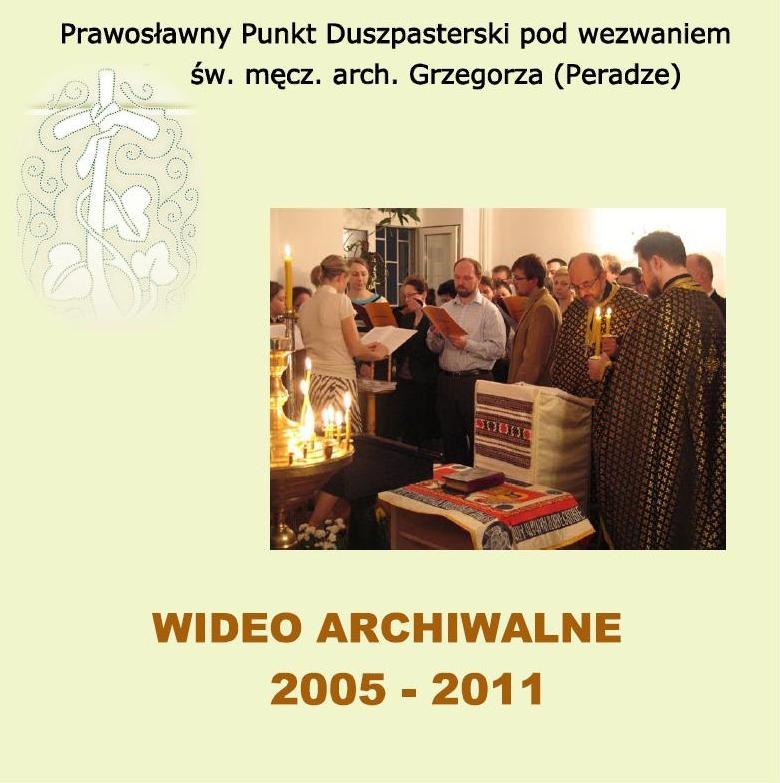 Prawosławny Punkt Duszpasterski pod wezwaniem
św. męcz. arch. Grzegorza (Peradze)

WIDEO ARCHIWALNE
2005 - 2011